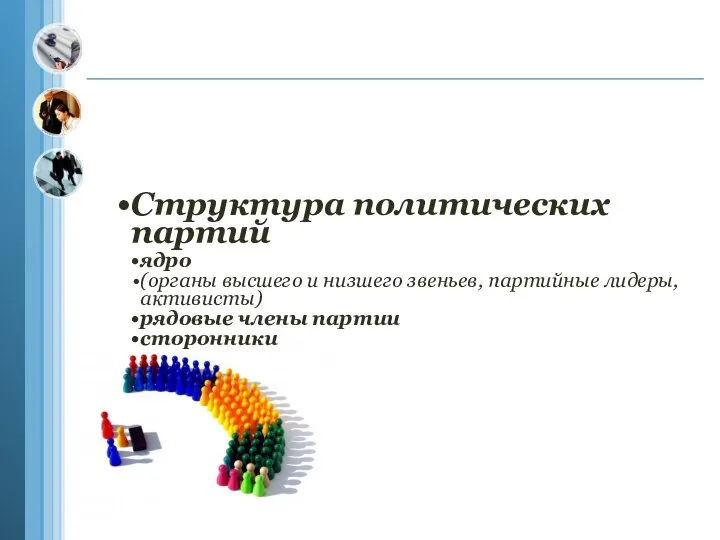 •Структура политических партий

•ядро

•(органы высшего и низшего звеньев, партийные лидеры, активисты)

•рядовые члены партии

•сторонники